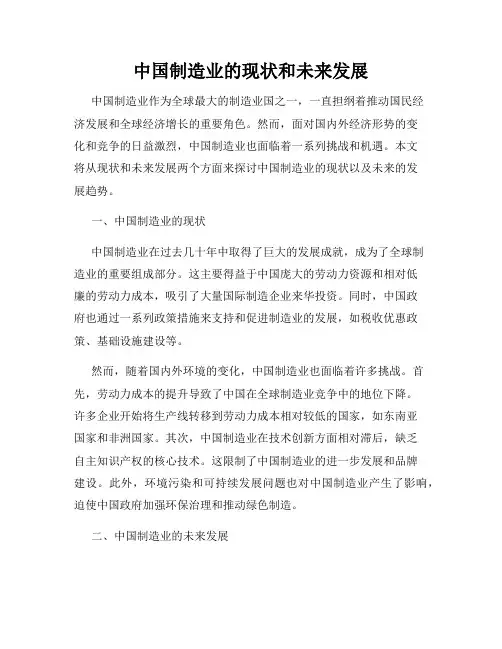 中国制造业的现状和未来发展

中国制造业作为全球最大的制造业国之一，一直担纲着推动国民经济发展和全球经济增长的重要角色。然而，面对国内外经济形势的变化和竞争的日益激烈，中国制造业也面临着一系列挑战和机遇。本文将从现状和未来发展两个方面来探讨中国制造业的现状以及未来的发展趋势。

一、中国制造业的现状

中国制造业在过去几十年中取得了巨大的发展成就，成为了全球制造业的重要组成部分。这主要得益于中国庞大的劳动力资源和相对低廉的劳动力成本，吸引了大量国际制造企业来华投资。同时，中国政府也通过一系列政策措施来支持和促进制造业的发展，如税收优惠政策、基础设施建设等。

然而，随着国内外环境的变化，中国制造业也面临着许多挑战。首先，劳动力成本的提升导致了中国在全球制造业竞争中的地位下降。许多企业开始将生产线转移到劳动力成本相对较低的国家，如东南亚国家和非洲国家。其次，中国制造业在技术创新方面相对滞后，缺乏自主知识产权的核心技术。这限制了中国制造业的进一步发展和品牌建设。此外，环境污染和可持续发展问题也对中国制造业产生了影响，迫使中国政府加强环保治理和推动绿色制造。

二、中国制造业的未来发展